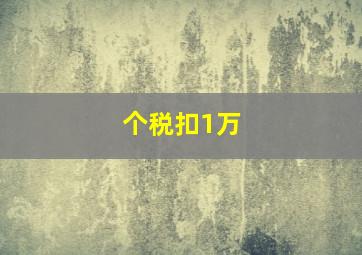 个税扣1万